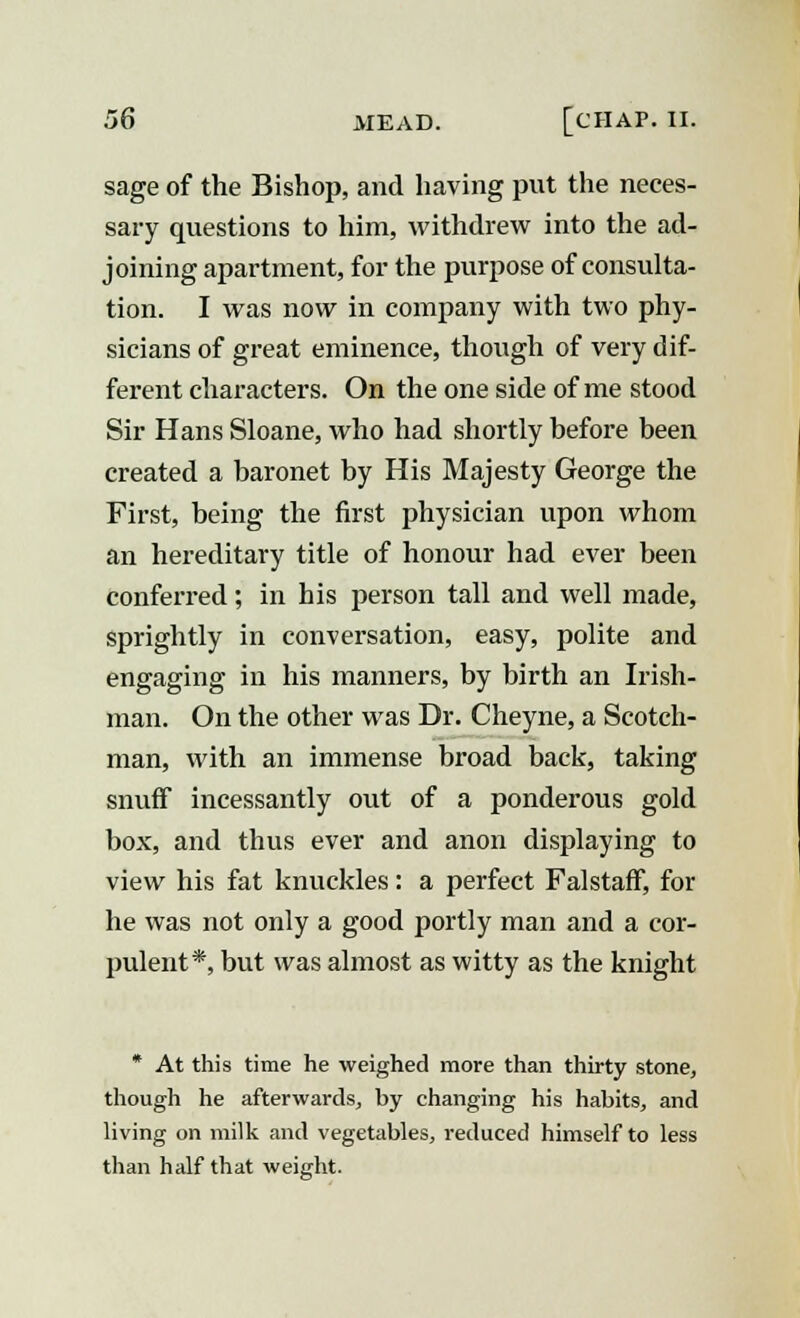 56 MEAD. [CHAP. II.

sage of the Bishop, and having put the necessary questions to him, withdrew into the adjoining apartment, for the purpose of consultation. I was now in company with two physicians of great eminence, though of very different characters. On the one side of me stood Sir Hans Sloane, who had shortly before been created a baronet by His Majesty George the First, being the first physician upon whom an hereditary title of honour had ever been conferred; in his person tall and well made, sprightly in conversation, easy, polite and engaging in his manners, by birth an Irishman. On the other was Dr. Cheyne, a Scotchman, with an immense broad back, taking snuff incessantly out of a ponderous gold box, and thus ever and anon displaying to view his fat knuckles: a perfect Falstaff, for he was not only a good portly man and a corpulent*, but was almost as witty as the knight

* At this time he weighed more than thirty stone, though he afterwards, by changing his habits, and living on milk and vegetables, reduced himself to less than half that weight.